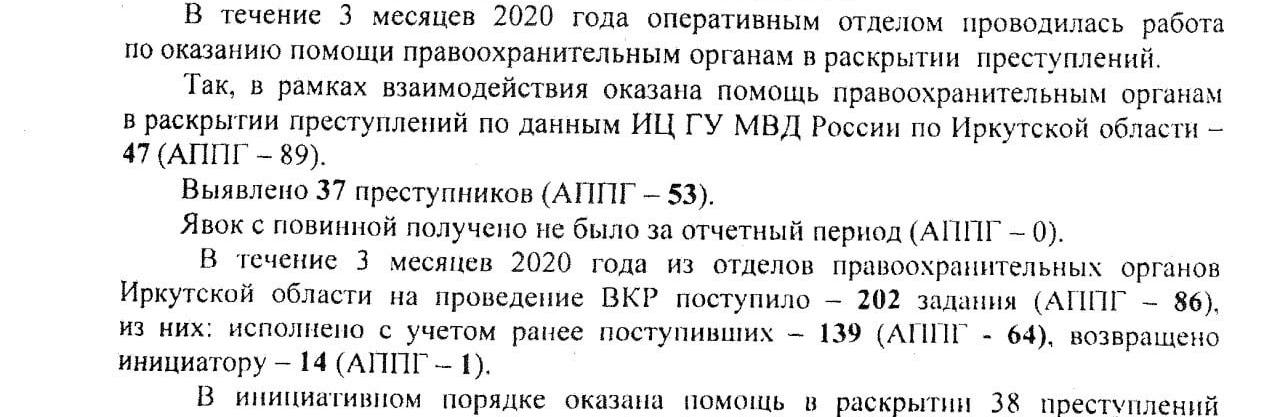 В течение 3 месяцев 2020 года оперативным отделом проводилась работа по оказанию помощи правоохранительным органам в раскрытии преступлений.

Так, в рамках взаимодействия оказана помощь правоохранительным органам в раскрытии преступлений по данным ИЦ ГУ МВД России по Иркутской области – 47 (АППГ – 89).

Выявлено 37 преступников (АППГ – 53).

Явок с повинной получено не было за отчетный период (АППГ – 0).

В течение 3 месяцев 2020 года из отделов правоохранительных органов Иркутской области на проведение ВКР поступило – 202 задания (АППГ – 86), из них: исполнено с учетом ранее поступивших – 139 (АППГ - 64), возвращено инициатору – 14 (АППГ – 1).

В инициативном порядке оказана помощь в раскрытии 38 преступлений